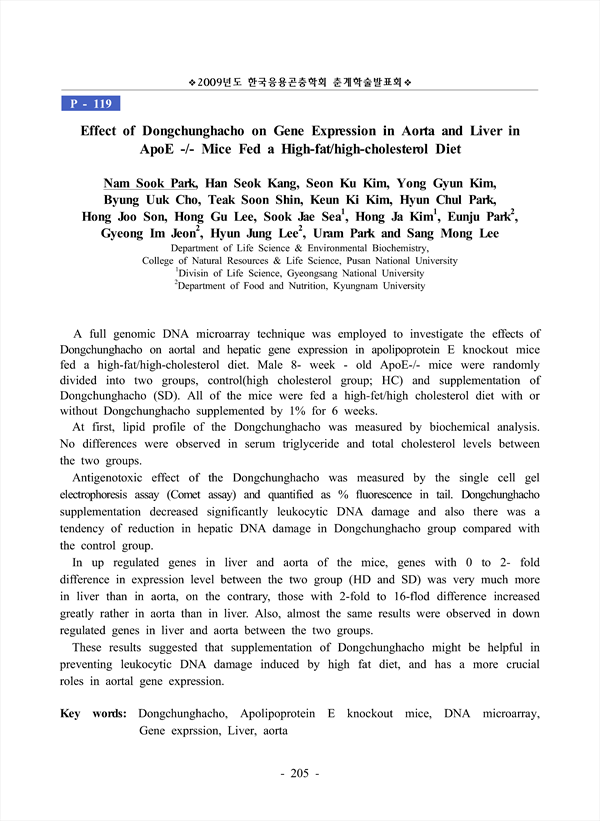 ❖2009년도 한국응용곤충학회 춘계학술발표회❖

P - 119

Effect of Dongchunghacho on Gene Expression in Aorta and Liver in ApoE -/- Mice Fed a High-fat/high-cholesterol Diet

Nam Sook Park, Han Seok Kang, Seon Ku Kim, Yong Gyun Kim, Byung Uuk Cho, Teak Soon Shin, Keun Ki Kim, Hyun Chul Park, Hong Joo Son, Hong Gu Lee, Sook Jae Sea$^1$, Hong Ja Kim$^1$, Eunju Park$^2$, Gyeong Im Jeon$^2$, Hyun Jung Lee$^2$, Uram Park and Sang Mong Lee

Department of Life Science & Environmental Biochemistry, College of Natural Resources & Life Science, Pusan National University
$^1$Divisin of Life Science, Gyeongsang National University
$^2$Department of Food and Nutrition, Kyungnam University

A full genomic DNA microarray technique was employed to investigate the effects of Dongchunghacho on aortal and hepatic gene expression in apolipoprotein E knockout mice fed a high-fat/high-cholesterol diet. Male 8- week - old ApoE-/- mice were randomly divided into two groups, control(high cholesterol group; HC) and supplementation of Dongchunghacho (SD). All of the mice were fed a high-fet/high cholesterol diet with or without Dongchunghacho supplemented by 1% for 6 weeks.

At first, lipid profile of the Dongchunghacho was measured by biochemical analysis. No differences were observed in serum triglyceride and total cholesterol levels between the two groups.

Antigenotoxic effect of the Dongchunghacho was measured by the single cell gel electrophoresis assay (Comet assay) and quantified as % fluorescence in tail. Dongchunghacho supplementation decreased significantly leukocytic DNA damage and also there was a tendency of reduction in hepatic DNA damage in Dongchunghacho group compared with the control group.

In up regulated genes in liver and aorta of the mice, genes with 0 to 2- fold difference in expression level between the two group (HD and SD) was very much more in liver than in aorta, on the contrary, those with 2-fold to 16-flod difference increased greatly rather in aorta than in liver. Also, almost the same results were observed in down regulated genes in liver and aorta between the two groups.

These results suggested that supplementation of Dongchunghacho might be helpful in preventing leukocytic DNA damage induced by high fat diet, and has a more crucial roles in aortal gene expression.

Key words: Dongchunghacho, Apolipoprotein E knockout mice, DNA microarray, Gene exprssion, Liver, aorta

- 205 -